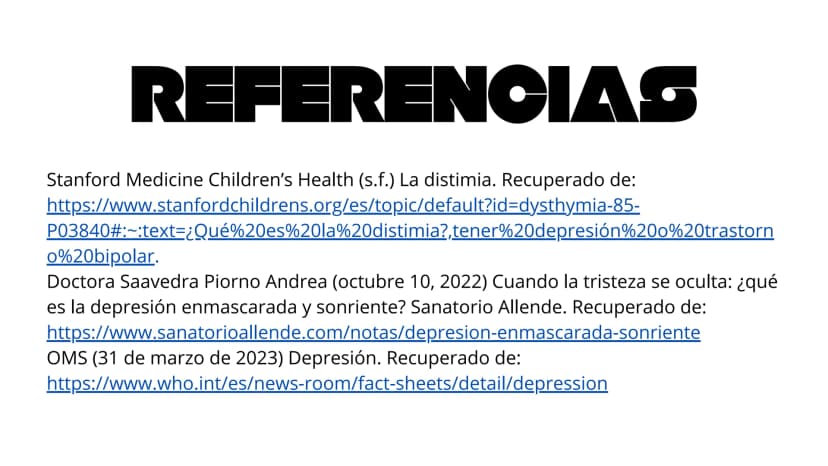 REFERENCIAS

Stanford Medicine Children's Health (s.f.) La distimia. Recuperado de: https://www.stanfordchildrens.org/es/topic/default?id=dysthymia-85-P03840#:~:text=¿Qué%20es%20la%20distimia?,tener%20depresión%20o%20trastorno%20bipolar.
Doctora Saavedra Piorno Andrea (octubre 10, 2022) Cuando la tristeza se oculta: ¿qué es la depresión enmascarada y sonriente? Sanatorio Allende. Recuperado de: https://www.sanatorioallende.com/notas/depresion-enmascarada-sonriente
OMS (31 de marzo de 2023) Depresión. Recuperado de: https://www.who.int/es/news-room/fact-sheets/detail/depression